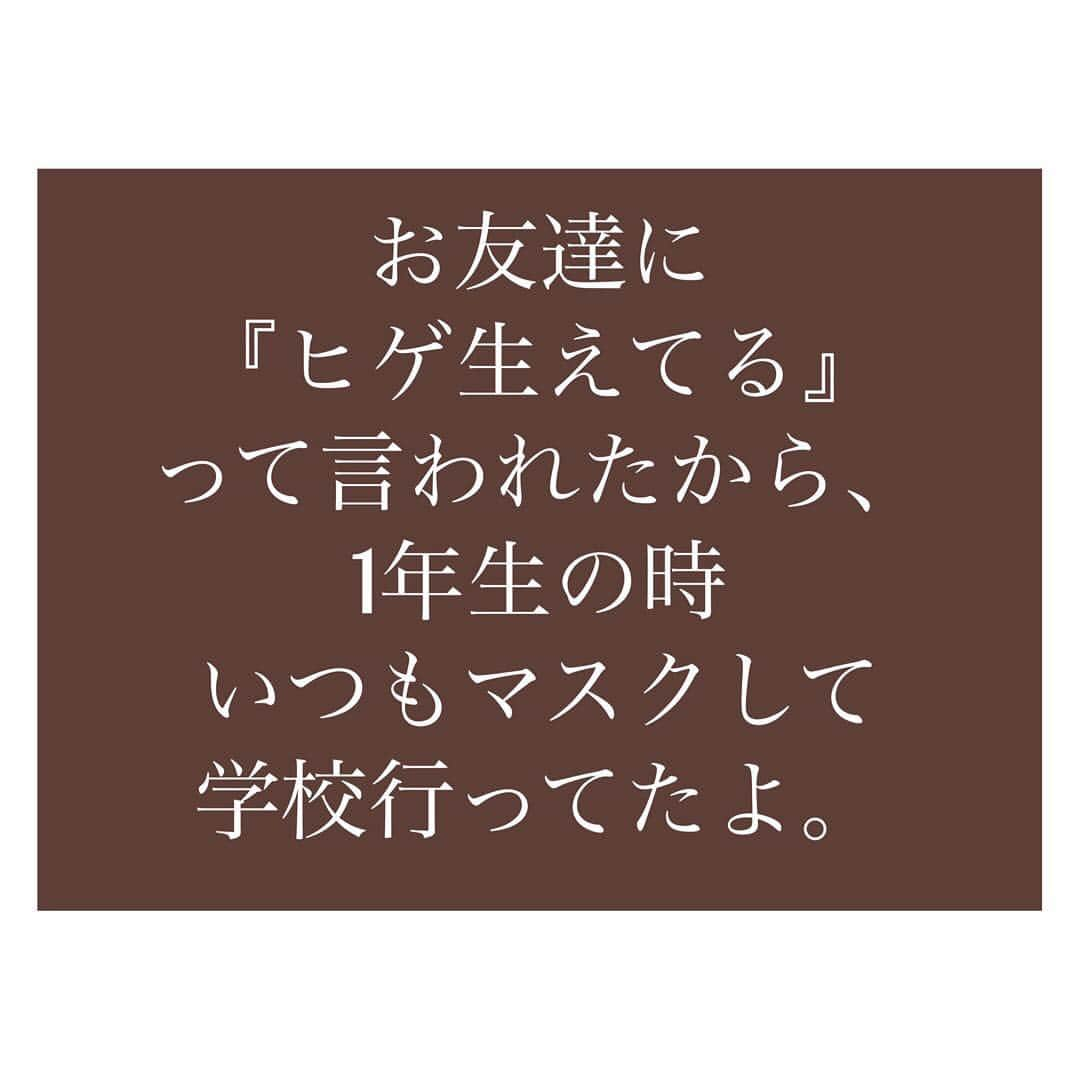 お友達に
『ヒゲ生えてる』
って言われたから、
1年生の時
いつもマスクして
学校行ってたよ。